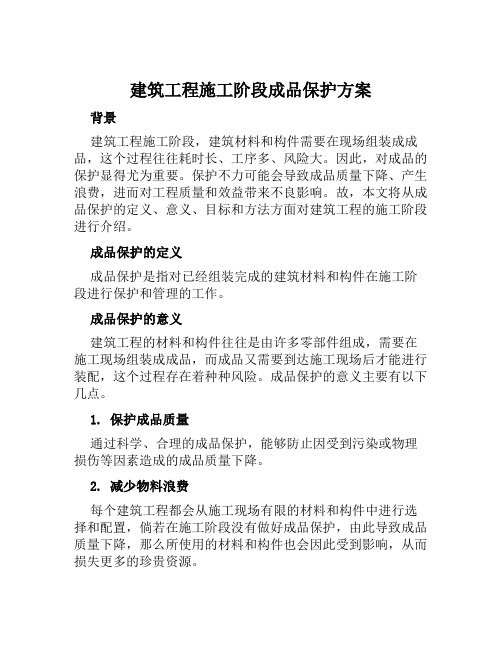 建筑工程施工阶段成品保护方案

背景

建筑工程施工阶段，建筑材料和构件需要在现场组装成成品，这个过程往往耗时长、工序多、风险大。因此，对成品的保护显得尤为重要。保护不力可能会导致成品质量下降、产生浪费，进而对工程质量和效益带来不良影响。故，本文将从成品保护的定义、意义、目标和方法方面对建筑工程的施工阶段进行介绍。

成品保护的定义

成品保护是指对已经组装完成的建筑材料和构件在施工阶段进行保护和管理的工作。

成品保护的意义

建筑工程的材料和构件往往是由许多零部件组成，需要在施工现场组装成成品，而成品又需要到达施工现场后才能进行装配，这个过程存在着种种风险。成品保护的意义主要有以下几点。

1. 保护成品质量

通过科学、合理的成品保护，能够防止因受到污染或物理损伤等因素造成的成品质量下降。

2. 减少物料浪费

每个建筑工程都会从施工现场有限的材料和构件中进行选择和配置，倘若在施工阶段没有做好成品保护，由此导致成品质量下降，那么所使用的材料和构件也会因此受到影响，从而损失更多的珍贵资源。